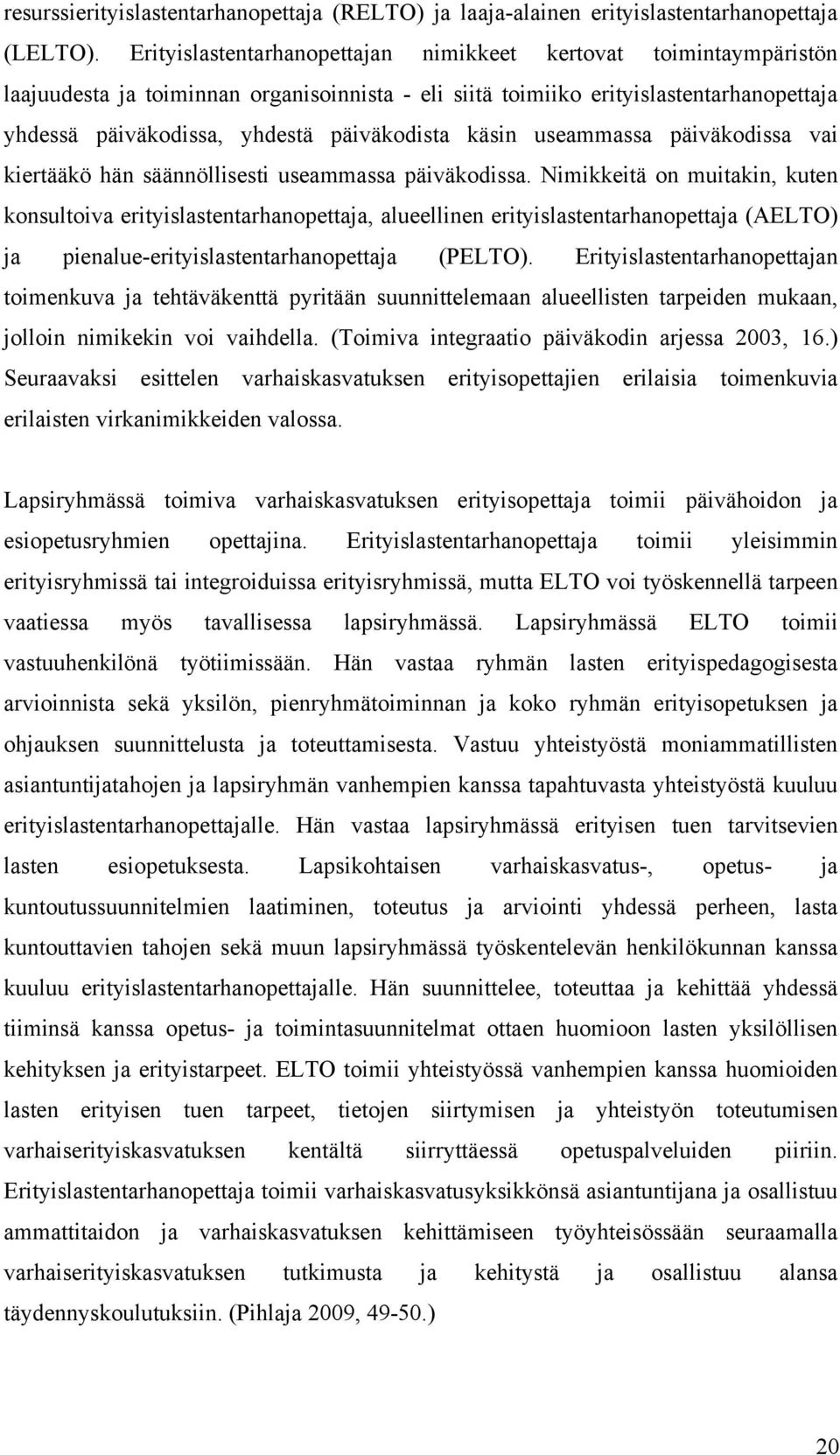 resurssierityislastentarhanopettaja (RELTO) ja laaja-alainen erityislastentarhanopettaja (LELTO). Erityislastentarhanopettajan nimikkeet kertovat toimintaympäristön laajuudesta ja toiminnan organisoinnista - eli siitä toimiiko erityislastentarhanopettaja yhdessä päiväkodissa, yhdestä päiväkodista käsin useammassa päiväkodissa vai kiertääkö hän säännöllisesti useammassa päiväkodissa. Nimikkeitä on muitakin, kuten konsultoiva erityislastentarhanopettaja, alueellinen erityislastentarhanopettaja (AELTO) ja pienalue-erityislastentarhanopettaja (PELTO). Erityislastentarhanopettajan toimenkuva ja tehtäväkenttä pyritään suunnittelemaan alueellisten tarpeiden mukaan, jolloin nimikekin voi vaihdella. (Toimiva integraatio päiväkodin arjessa 2003, 16.) Seuraavaksi esittelen varhaiskasvatuksen erityisopettajien erilaisia toimenkuvia erilaisten virkanimikkeiden valossa.

Lapsiryhmässä toimiva varhaiskasvatuksen erityisopettaja toimii päivähoidon ja esiopetusryhmien opettajina. Erityislastentarhanopettaja toimii yleisimmin erityisryhmissä tai integroiduissa erityisryhmissä, mutta ELTO voi työskennellä tarpeen vaatiessa myös tavallisessa lapsiryhmässä. Lapsiryhmässä ELTO toimii vastuuhenkilönä työtiimissään. Hän vastaa ryhmän lasten erityispedagogisesta arvioinnista sekä yksilön, pienryhmätoiminnan ja koko ryhmän erityisopetuksen ja ohjauksen suunnittelusta ja toteuttamisesta. Vastuu yhteistyöstä moniammatillisten asiantuntijatahojen ja lapsiryhmän vanhempien kanssa tapahtuvasta yhteistyöstä kuuluu erityislastentarhanopettajalle. Hän vastaa lapsiryhmässä erityisen tuen tarvitsevien lasten esiopetuksesta. Lapsikohtaisen varhaiskasvatus-, opetus- ja kuntoutussuunnitelmien laatiminen, toteutus ja arviointi yhdessä perheen, lasta kuntouttavien tahojen sekä muun lapsiryhmässä työskentelevän henkilökunnan kanssa kuuluu erityislastentarhanopettajalle. Hän suunnittelee, toteuttaa ja kehittää yhdessä tiiminsä kanssa opetus- ja toimintasuunnitelmat ottaen huomioon lasten yksilöllisen kehityksen ja erityistarpeet. ELTO toimii yhteistyössä vanhempien kanssa huomioiden lasten erityisen tuen tarpeet, tietojen siirtymisen ja yhteistyön toteutumisen varhaiserityiskasvatuksen kentältä siirryttäessä opetuspalveluiden piiriin. Erityislastentarhanopettaja toimii varhaiskasvatusyksikkönsä asiantuntijana ja osallistuu ammattitaidon ja varhaiskasvatuksen kehittämiseen työyhteisössään seuraamalla varhaiserityiskasvatuksen tutkimusta ja kehitystä ja osallistuu alansa täydennyskoulutuksiin. (Pihlaja 2009, 49-50.)

20